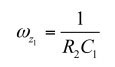 $\omega_{z_1} = \frac{1}{R_2 C_1}$